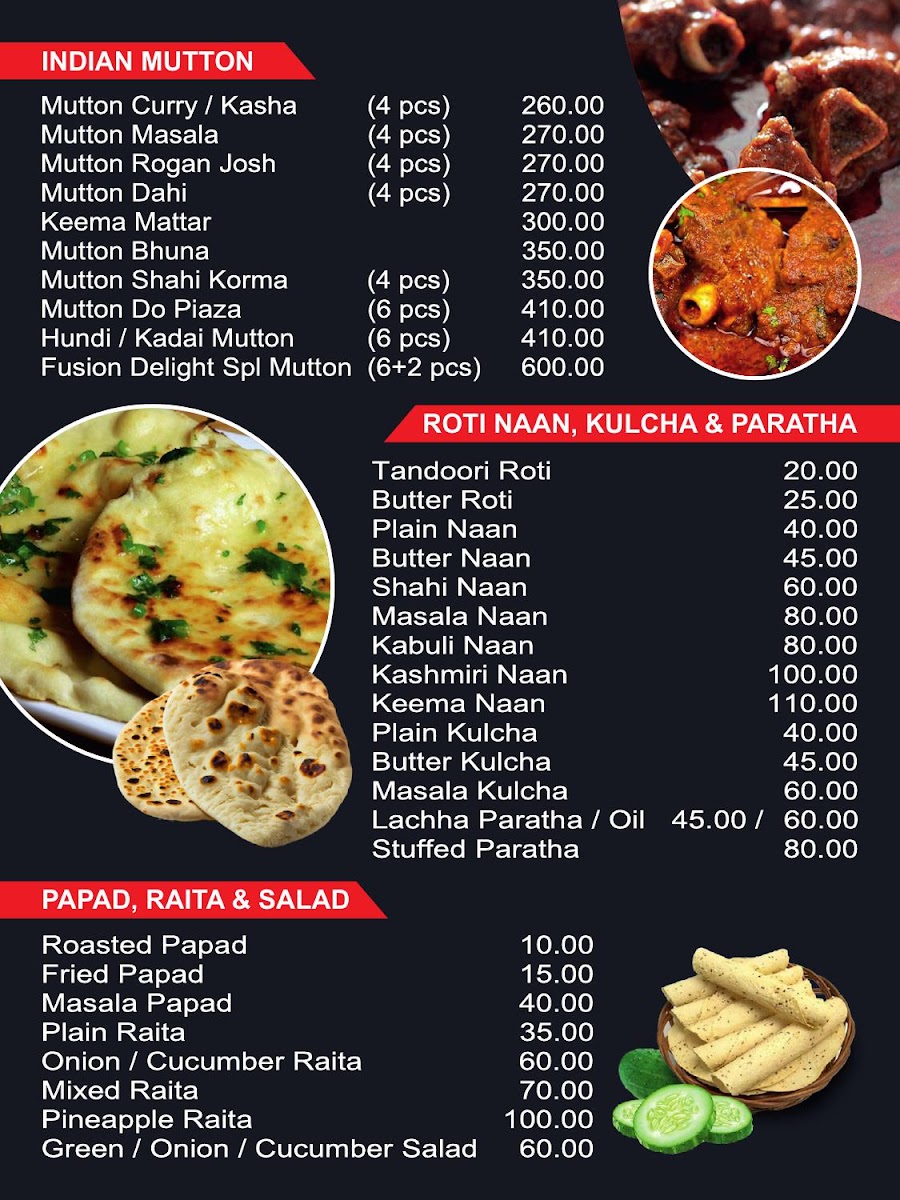 INDIAN MUTTON

| | | |
|---|---|---|
| Mutton Curry / Kasha | (4 pcs) | 260.00 |
| Mutton Masala | (4 pcs) | 270.00 |
| Mutton Rogan Josh | (4 pcs) | 270.00 |
| Mutton Dahi | (4 pcs) | 270.00 |
| Keema Mattar | | 300.00 |
| Mutton Bhuna | | 350.00 |
| Mutton Shahi Korma | (4 pcs) | 350.00 |
| Mutton Do Piaza | (6 pcs) | 410.00 |
| Hundi / Kadai Mutton | (6 pcs) | 410.00 |
| Fusion Delight Spl Mutton | (6+2 pcs) | 600.00 |

ROTI NAAN, KULCHA & PARATHA

| | |
|---|---|
| Tandoori Roti | 20.00 |
| Butter Roti | 25.00 |
| Plain Naan | 40.00 |
| Butter Naan | 45.00 |
| Shahi Naan | 60.00 |
| Masala Naan | 80.00 |
| Kabuli Naan | 80.00 |
| Kashmiri Naan | 100.00 |
| Keema Naan | 110.00 |
| Plain Kulcha | 40.00 |
| Butter Kulcha | 45.00 |
| Masala Kulcha | 60.00 |
| Lachha Paratha / Oil | 45.00 / 60.00 |
| Stuffed Paratha | 80.00 |

PAPAD, RAITA & SALAD

| | |
|---|---|
| Roasted Papad | 10.00 |
| Fried Papad | 15.00 |
| Masala Papad | 40.00 |
| Plain Raita | 35.00 |
| Onion / Cucumber Raita | 60.00 |
| Mixed Raita | 70.00 |
| Pineapple Raita | 100.00 |
| Green / Onion / Cucumber Salad | 60.00 |